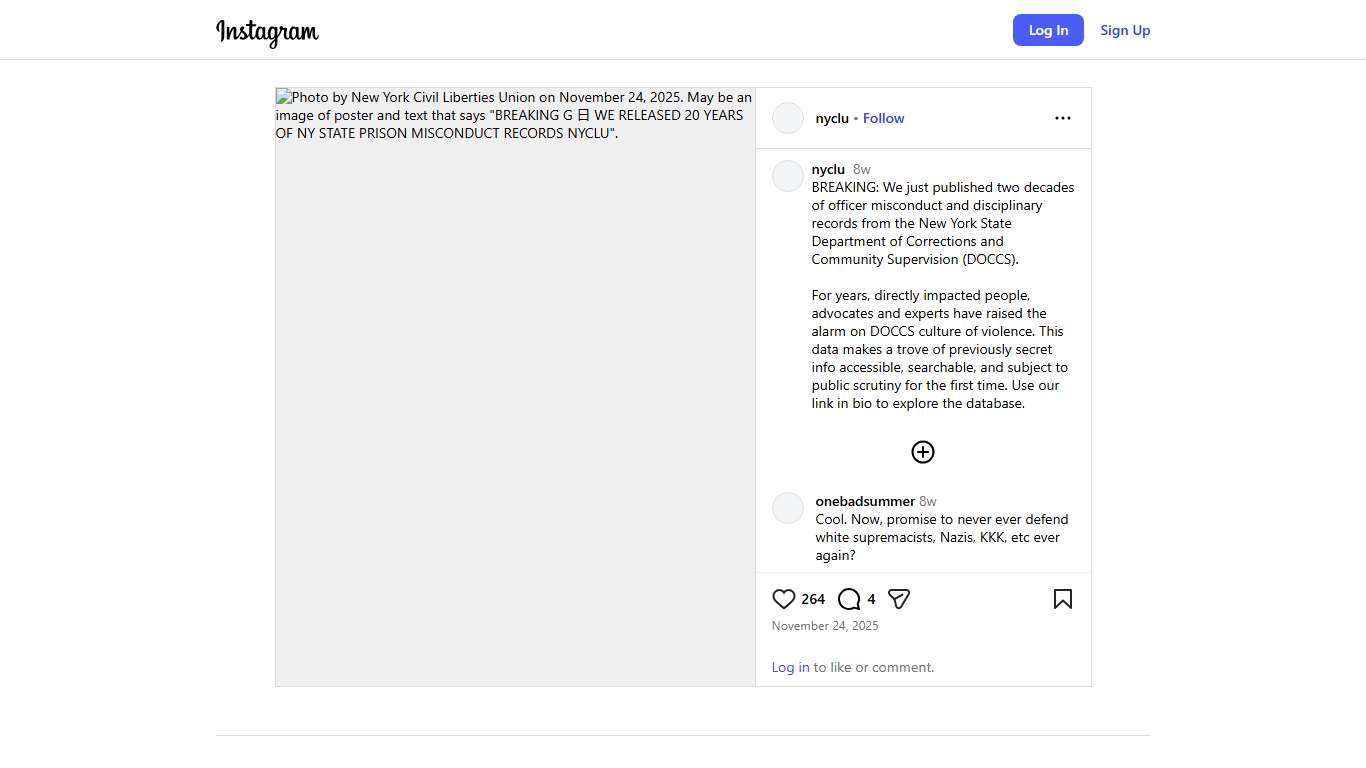 Instagram

Log In

Sign Up

Photo by New York Civil Liberties Union on November 24, 2025. May be an image of poster and text that says "BREAKING G 日 WE RELEASED 20 YEARS OF NY STATE PRISON MISCONDUCT RECORDS NYCLU".

nyclu • Follow

nyclu 8w
BREAKING: We just published two decades of officer misconduct and disciplinary records from the New York State Department of Corrections and Community Supervision (DOCCS).

For years, directly impacted people, advocates and experts have raised the alarm on DOCCS culture of violence. This data makes a trove of previously secret info accessible, searchable, and subject to public scrutiny for the first time. Use our link in bio to explore the database.

onebadsummer 8w
Cool. Now, promise to never ever defend white supremacists, Nazis, KKK, etc ever again?

264 4

November 24, 2025

Log in to like or comment.